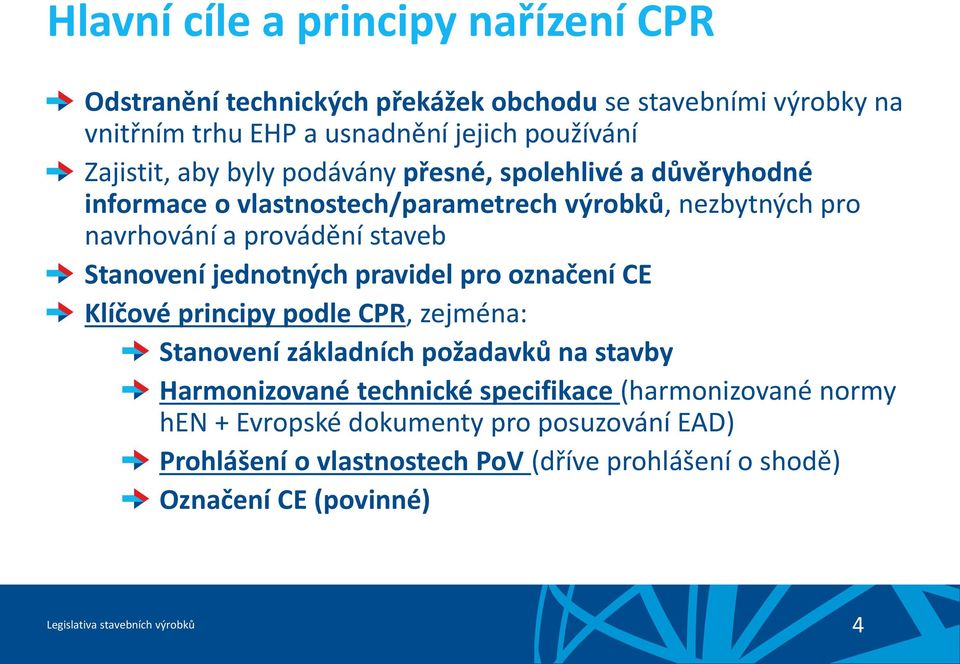 Hlavní cíle a principy nařízení CPR

Odstranění technických překážek obchodu se stavebními výrobky na vnitřním trhu EHP a usnadnění jejich používání

Zajistit, aby byly podávány přesné, spolehlivé a důvěryhodné informace o vlastnostech/parametrech výrobků, nezbytných pro navrhování a provádění staveb

Stanovení jednotných pravidel pro označení CE

Klíčové principy podle CPR, zejména:

Stanovení základních požadavků na stavby

Harmonizované technické specifikace (harmonizované normy hEN + Evropské dokumenty pro posuzování EAD)

Prohlášení o vlastnostech PoV (dříve prohlášení o shodě)

Označení CE (povinné)

Legislativa stavebních výrobků

4